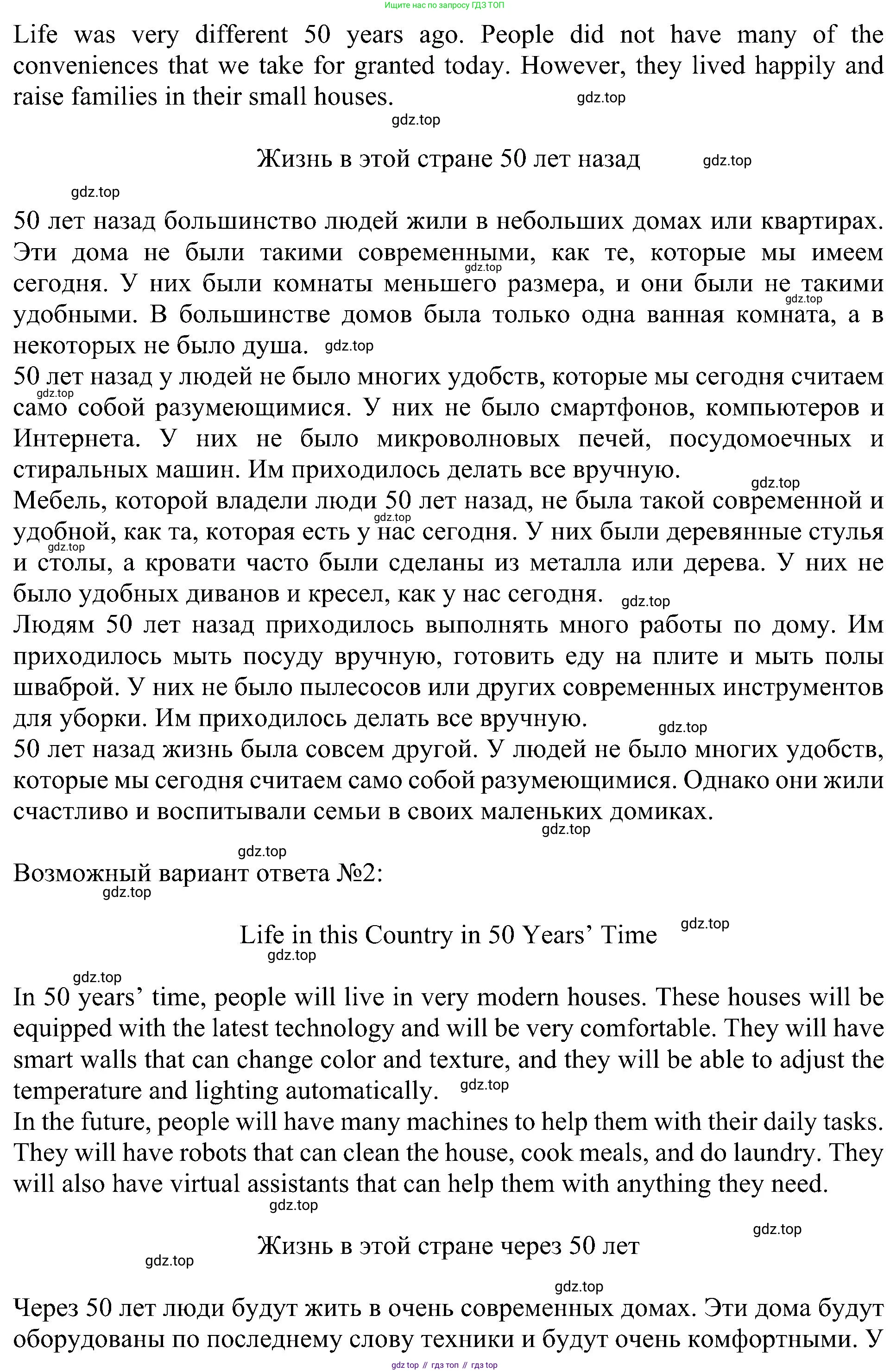 Ищите нас по запросу ГДЗ ТОП

Life was very different 50 years ago. People did not have many of the conveniences that we take for granted today. However, they lived happily and raise families in their small houses.

gdz.top

gdz.top

Жизнь в этой стране 50 лет назад

gdz.top

gdz.top

50 лет назад большинство людей жили в небольших домах или квартирах. Эти дома не были такими современными, как те, которые мы имеем сегодня. У них были комнаты меньшего размера, и они были не такими удобными. В большинстве домов была только одна ванная комната, а в некоторых не было душа.

gdz.top gdz.top gdz.top

50 лет назад у людей не было многих удобств, которые мы сегодня считаем само собой разумеющимися. У них не было смартфонов, компьютеров и Интернета. У них не было микроволновых печей, посудомоечных и стиральных машин. Им приходилось делать все вручную.

gdz.top gdz.top

Мебель, которой владели люди 50 лет назад, не была такой современной и удобной, как та, которая есть у нас сегодня. У них были деревянные стулья и столы, а кровати часто были сделаны из металла или дерева. У них не было удобных диванов и кресел, как у нас сегодня.

gdz.top gdz.top gdz.top

Людям 50 лет назад приходилось выполнять много работы по дому. Им приходилось мыть посуду вручную, готовить еду на плите и мыть полы шваброй. У них не было пылесосов или других современных инструментов для уборки. Им приходилось делать все вручную.

gdz.top

50 лет назад жизнь была совсем другой. У людей не было многих удобств, которые мы сегодня считаем само собой разумеющимися. Однако они жили счастливо и воспитывали семьи в своих маленьких домиках.

gdz.top

gdz.top

Возможный вариант ответа №2:

gdz.top

Life in this Country in 50 Years' Time

gdz.top

gdz.top

gdz.top

In 50 years' time, people will live in very modern houses. These houses will be equipped with the latest technology and will be very comfortable. They will have smart walls that can change color and texture, and they will be able to adjust the temperature and lighting automatically.

gdz.top

In the future, people will have many machines to help them with their daily tasks. They will have robots that can clean the house, cook meals, and do laundry. They will also have virtual assistants that can help them with anything they need.

gdz.top

gdz.top

Жизнь в этой стране через 50 лет

gdz.top

gdz.top

Через 50 лет люди будут жить в очень современных домах. Эти дома будут оборудованы по последнему слову техники и будут очень комфортными. У

gdz top // гдз топ // гдз top